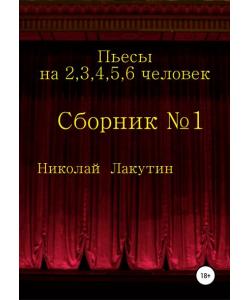 Пьесы
на 2,3,4,5,6 человек

Сборник №1

Николай Лакутин

18+